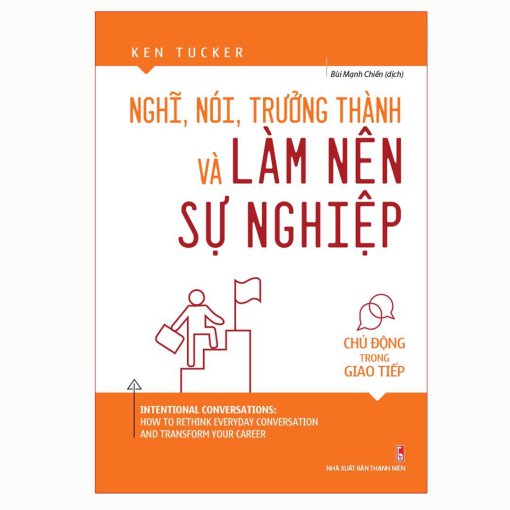 KEN TUCKER

Bùi Mạnh Chiến (dịch)

NGHĨ, NÓI, TRƯỞNG THÀNH VÀ LÀM NÊN SỰ NGHIỆP

CHỦ ĐỘNG TRONG GIAO TIẾP

INTENTIONAL CONVERSATIONS:
HOW TO RETHINK EVERYDAY CONVERSATION AND TRANSFORM YOUR CAREER

NHÀ XUẤT BẢN THANH NIÊN